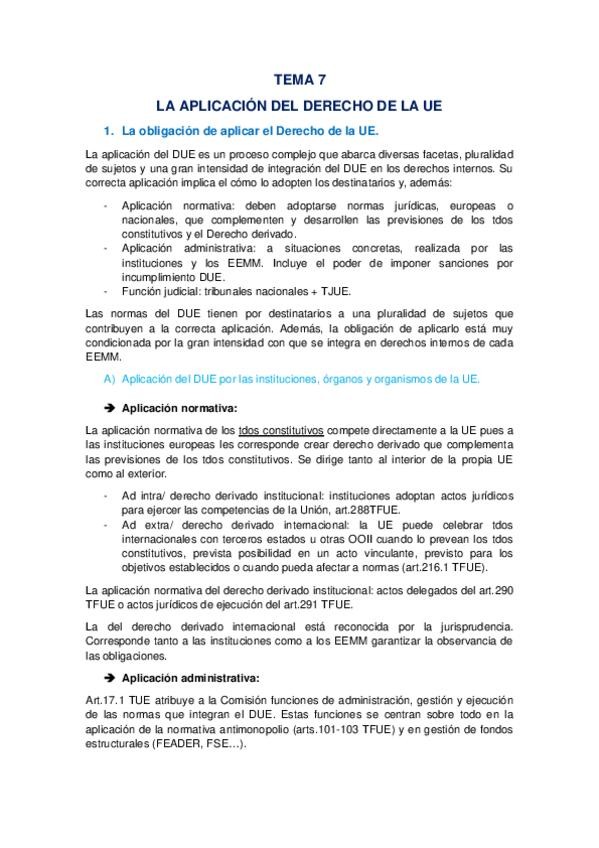 TEMA 7

LA APLICACIÓN DEL DERECHO DE LA UE

1. La obligación de aplicar el Derecho de la UE.

La aplicación del DUE es un proceso complejo que abarca diversas facetas, pluralidad de sujetos y una gran intensidad de integración del DUE en los derechos internos. Su correcta aplicación implica el cómo lo adopten los destinatarios y, además:

- Aplicación normativa: deben adoptarse normas jurídicas, europeas o nacionales, que complementen y desarrollen las previsiones de los tdos constitutivos y el Derecho derivado.
- Aplicación administrativa: a situaciones concretas, realizada por las instituciones y los EEMM. Incluye el poder de imponer sanciones por incumplimiento DUE.
- Función judicial: tribunales nacionales + TJUE.

Las normas del DUE tienen por destinatarios a una pluralidad de sujetos que contribuyen a la correcta aplicación. Además, la obligación de aplicarlo está muy condicionada por la gran intensidad con que se integra en derechos internos de cada EEMM.

A) Aplicación del DUE por las instituciones, órganos y organismos de la UE.

➔ Aplicación normativa:

La aplicación normativa de los tdos constitutivos compete directamente a la UE pues a las instituciones europeas les corresponde crear derecho derivado que complementa las previsiones de los tdos constitutivos. Se dirige tanto al interior de la propia UE como al exterior.

- Ad intra/ derecho derivado institucional: instituciones adoptan actos jurídicos para ejercer las competencias de la Unión, art.288TFUE.
- Ad extra/ derecho derivado internacional: la UE puede celebrar tdos internacionales con terceros estados u otras OOII cuando lo prevean los tdos constitutivos, prevista posibilidad en un acto vinculante, previsto para los objetivos establecidos o cuando pueda afectar a normas (art.216.1 TFUE).

La aplicación normativa del derecho derivado institucional: actos delegados del art.290 TFUE o actos jurídicos de ejecución del art.291 TFUE.

La del derecho derivado internacional está reconocida por la jurisprudencia. Corresponde tanto a las instituciones como a los EEMM garantizar la observancia de las obligaciones.

➔ Aplicación administrativa:

Art.17.1 TUE atribuye a la Comisión funciones de administración, gestión y ejecución de las normas que integran el DUE. Estas funciones se centran sobre todo en la aplicación de la normativa antimonopolio (arts.101-103 TFUE) y en gestión de fondos estructurales (FEADER, FSE…).